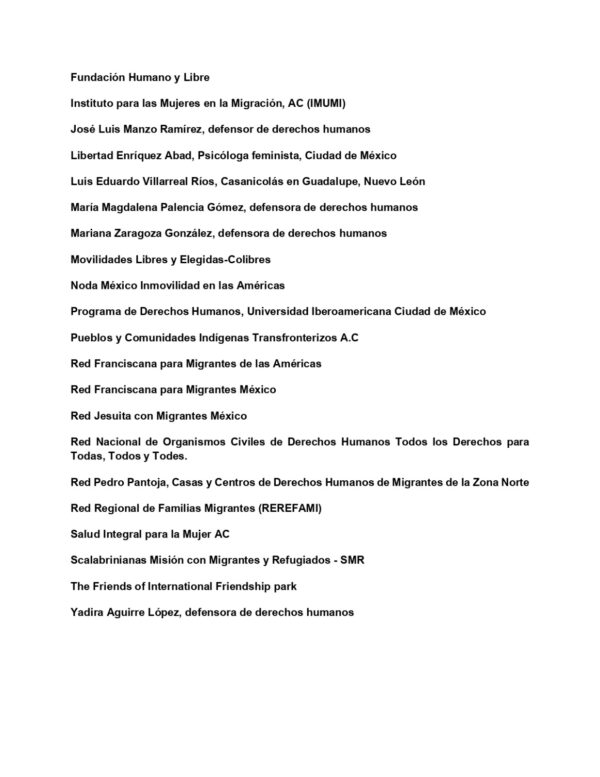 Fundación Humano y Libre

Instituto para las Mujeres en la Migración, AC (IMUMI)

José Luis Manzo Ramírez, defensor de derechos humanos

Libertad Enríquez Abad, Psicóloga feminista, Ciudad de México

Luis Eduardo Villarreal Ríos, Casanicolás en Guadalupe, Nuevo León

María Magdalena Palencia Gómez, defensora de derechos humanos

Mariana Zaragoza González, defensora de derechos humanos

Movilidades Libres y Elegidas-Colibres

Noda México Inmovilidad en las Américas

Programa de Derechos Humanos, Universidad Iberoamericana Ciudad de México

Pueblos y Comunidades Indígenas Transfronterizos A.C

Red Franciscana para Migrantes de las Américas

Red Franciscana para Migrantes México

Red Jesuita con Migrantes México

Red Nacional de Organismos Civiles de Derechos Humanos Todos los Derechos para Todas, Todos y Todes.

Red Pedro Pantoja, Casas y Centros de Derechos Humanos de Migrantes de la Zona Norte

Red Regional de Familias Migrantes (REREFAMI)

Salud Integral para la Mujer AC

Scalabrinianas Misión con Migrantes y Refugiados - SMR

The Friends of International Friendship park

Yadira Aguirre López, defensora de derechos humanos